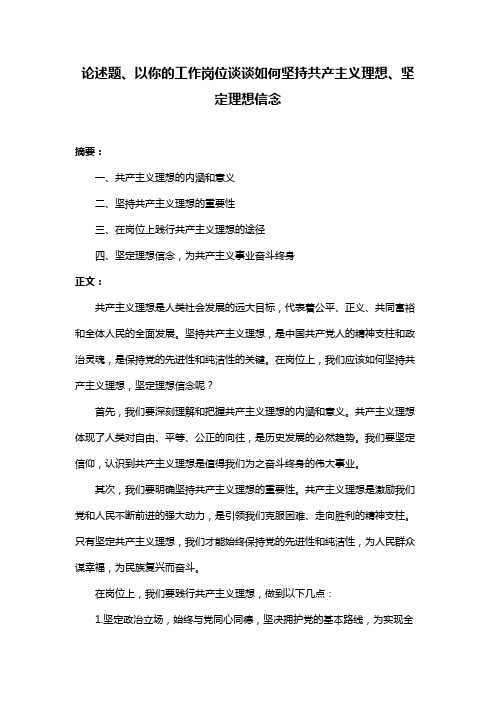 论述题、以你的工作岗位谈谈如何坚持共产主义理想、坚定理想信念

摘要：

一、共产主义理想的内涵和意义

二、坚持共产主义理想的重要性

三、在岗位上践行共产主义理想的途径

四、坚定理想信念，为共产主义事业奋斗终身

正文：

共产主义理想是人类社会发展的远大目标，代表着公平、正义、共同富裕和全体人民的全面发展。坚持共产主义理想，是中国共产党人的精神支柱和政治灵魂，是保持党的先进性和纯洁性的关键。在岗位上，我们应该如何坚持共产主义理想，坚定理想信念呢？

首先，我们要深刻理解和把握共产主义理想的内涵和意义。共产主义理想体现了人类对自由、平等、公正的向往，是历史发展的必然趋势。我们要坚定信仰，认识到共产主义理想是值得我们为之奋斗终身的伟大事业。

其次，我们要明确坚持共产主义理想的重要性。共产主义理想是激励我们党和人民不断前进的强大动力，是引领我们克服困难、走向胜利的精神支柱。只有坚定共产主义理想，我们才能始终保持党的先进性和纯洁性，为人民群众谋幸福，为民族复兴而奋斗。

在岗位上，我们要践行共产主义理想，做到以下几点：

1.坚定政治立场，始终与党同心同德，坚决拥护党的基本路线，为实现全